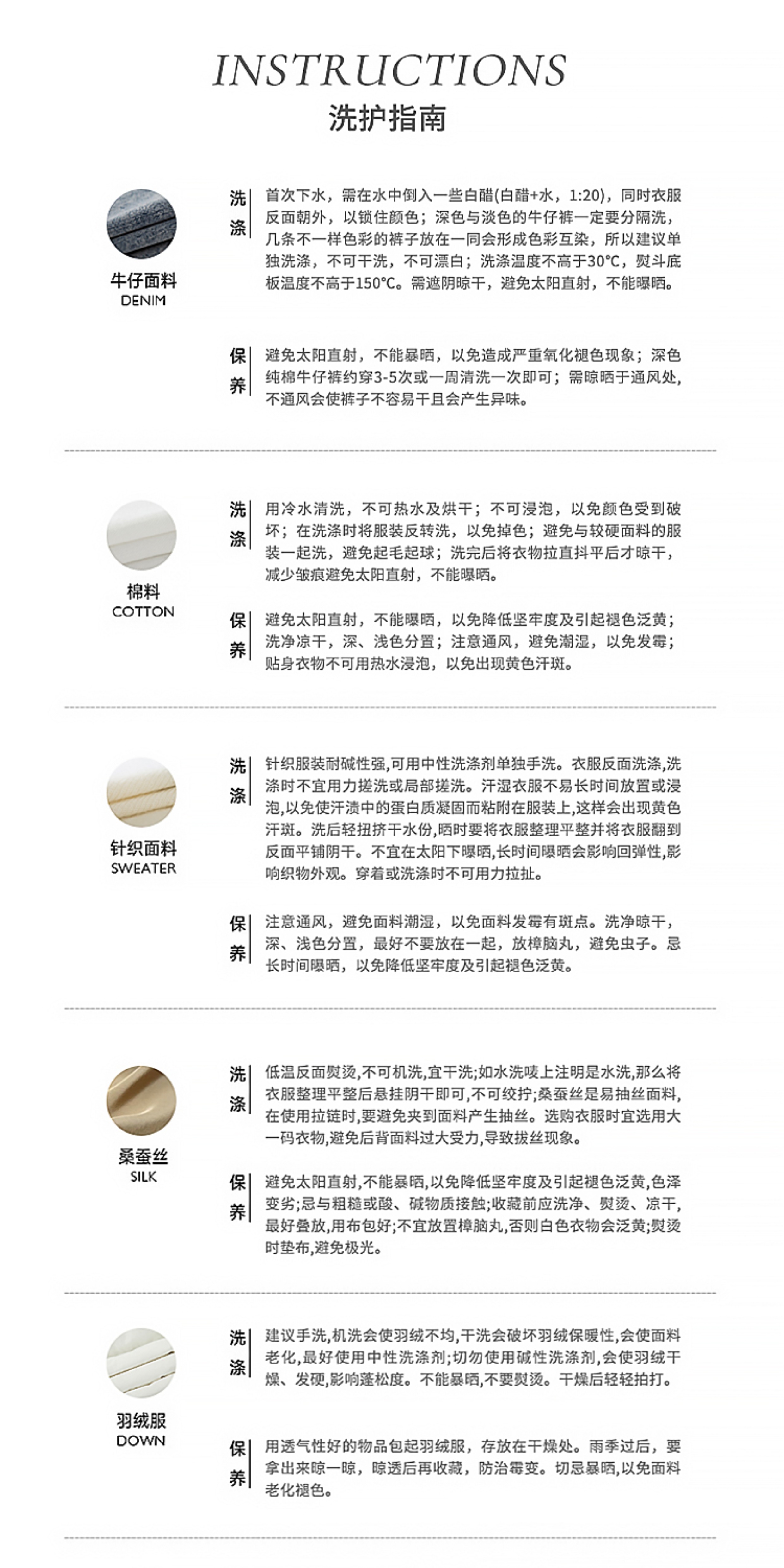 INSTRUCTIONS
洗护指南

牛仔面料
DENIM

洗涤

首次下水，需在水中倒入一些白醋(白醋+水，1:20)，同时衣服反面朝外，以锁住颜色；深色与淡色的牛仔裤一定要分隔洗，几条不一样色彩的裤子放在一同会形成色彩互染，所以建议单独洗涤，不可干洗，不可漂白；洗涤温度不高于30°C，熨斗底板温度不高于150°C。需遮阴晾干，避免太阳直射，不能曝晒。

保养

避免太阳直射，不能暴晒，以免造成严重氧化褪色现象；深色纯棉牛仔裤约穿3-5次或一周清洗一次即可；需晾晒于通风处，不通风会使裤子不容易干且会产生异味。

棉料
COTTON

洗涤

用冷水清洗，不可热水及烘干；不可浸泡，以免颜色受到破坏；在清涤时将服装反转洗，以免掉色；避免与较硬面料的服装一起洗，避免起毛起球；洗完后将衣物拉直抖平后才晾干，减少皱痕避免太阳直射，不能曝晒。

保养

避免太阳直射，不能曝晒，以免降低坚牢度及引起褪色泛黄；洗净凉干，深、浅色分置；注意通风，避免潮湿，以免发霉；贴身衣物不可用热水浸泡，以免出现黄色汗斑。

针织面料
SWEATER

洗涤

针织服装耐碱性强,可用中性洗涤剂单独手洗。衣服反面洗涤,洗涤时不宜用力搓洗或局部搓洗。汗湿衣服不易长时间放置或浸泡,以免使汗渍中的蛋白质凝固而粘附在服装上,这样会出现黄色汗斑。洗后轻扭挤干水份,晒时要将衣服整理平整并将衣服翻到反面平铺阴干。不宜在太阳下曝晒,长时间曝晒会影响回弹性,影响织物外观。穿着或洗涤时不可用力拉扯。

保养

注意通风，避免面料潮湿，以免面料发霉有斑点。洗净晾干，深、浅色分置，最好不要放在一起，放樟脑丸，避免虫子。忌长时间曝晒，以免降低坚牢度及引起褪色泛黄。

桑蚕丝
SILK

洗涤

低温反面熨烫,不可机洗,宜干洗;如水洗唛上注明是水洗,那么将衣服整理平整后悬挂阴干即可,不可绞拧;桑蚕丝是易抽丝面料,在使用拉链时,要避免夹到面料产生抽丝。选购衣服时宜选用大一码衣物,避免后背面料过大受力,导致拔丝现象。

保养

避免太阳直射,不能暴晒,以免降低坚牢度及引起褪色泛黄,色泽变劣;忌与粗糙或酸、碱物质接触;收藏前应洗净、熨烫、凉干,最好叠放,用布包好;不宜放置樟脑丸,否则白色衣物会泛黄;熨烫时垫布,避免极光。

羽绒服
DOWN

洗涤

建议手洗,机洗会使羽绒不均,干洗会破坏羽绒保暖性,会使面料老化,最好使用中性洗涤剂;切勿使用碱性洗涤剂,会使羽绒干燥、发硬,影响蓬松度。不能暴晒,不要熨烫。干燥后轻轻拍打。

保养

用透气性好的物品包起羽绒服，存放在干燥处。雨季过后，要拿出来晾一晾，晾透后再收藏，防治霉变。切忌暴晒,以免面料老化褪色。